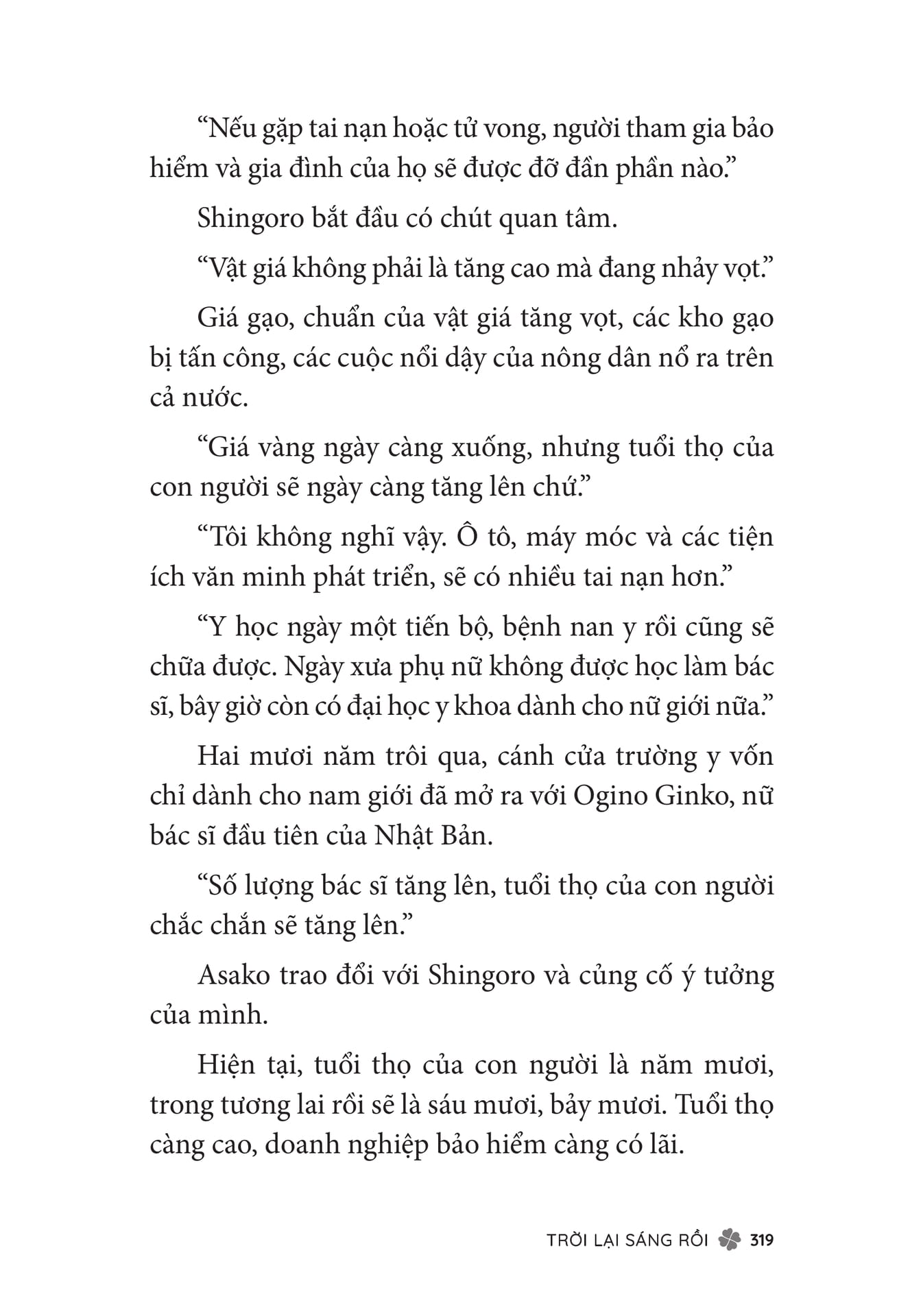 “Nếu gặp tai nạn hoặc tử vong, người tham gia bảo hiểm và gia đình của họ sẽ được đỡ đần phần nào.”

Shingoro bắt đầu có chút quan tâm.

“Vật giá không phải là tăng cao mà đang nhảy vọt.”

Giá gạo, chuẩn của vật giá tăng vọt, các kho gạo bị tấn công, các cuộc nổi dậy của nông dân nổ ra trên cả nước.

“Giá vàng ngày càng xuống, nhưng tuổi thọ của con người sẽ ngày càng tăng lên chứ.”

“Tôi không nghĩ vậy. Ô tô, máy móc và các tiện ích văn minh phát triển, sẽ có nhiều tai nạn hơn.”

“Y học ngày một tiến bộ, bệnh nan y rồi cũng sẽ chữa được. Ngày xưa phụ nữ không được học làm bác sĩ, bây giờ còn có đại học y khoa dành cho nữ giới nữa.”

Hai mươi năm trôi qua, cánh cửa trường y vốn chỉ dành cho nam giới đã mở ra với Ogino Ginko, nữ bác sĩ đầu tiên của Nhật Bản.

“Số lượng bác sĩ tăng lên, tuổi thọ của con người chắc chắn sẽ tăng lên.”

Asako trao đổi với Shingoro và củng cố ý tưởng của mình.

Hiện tại, tuổi thọ của con người là năm mươi, trong tương lai rồi sẽ là sáu mươi, bảy mươi. Tuổi thọ càng cao, doanh nghiệp bảo hiểm càng có lãi.

TRỜI LẠI SÁNG RỒI 319